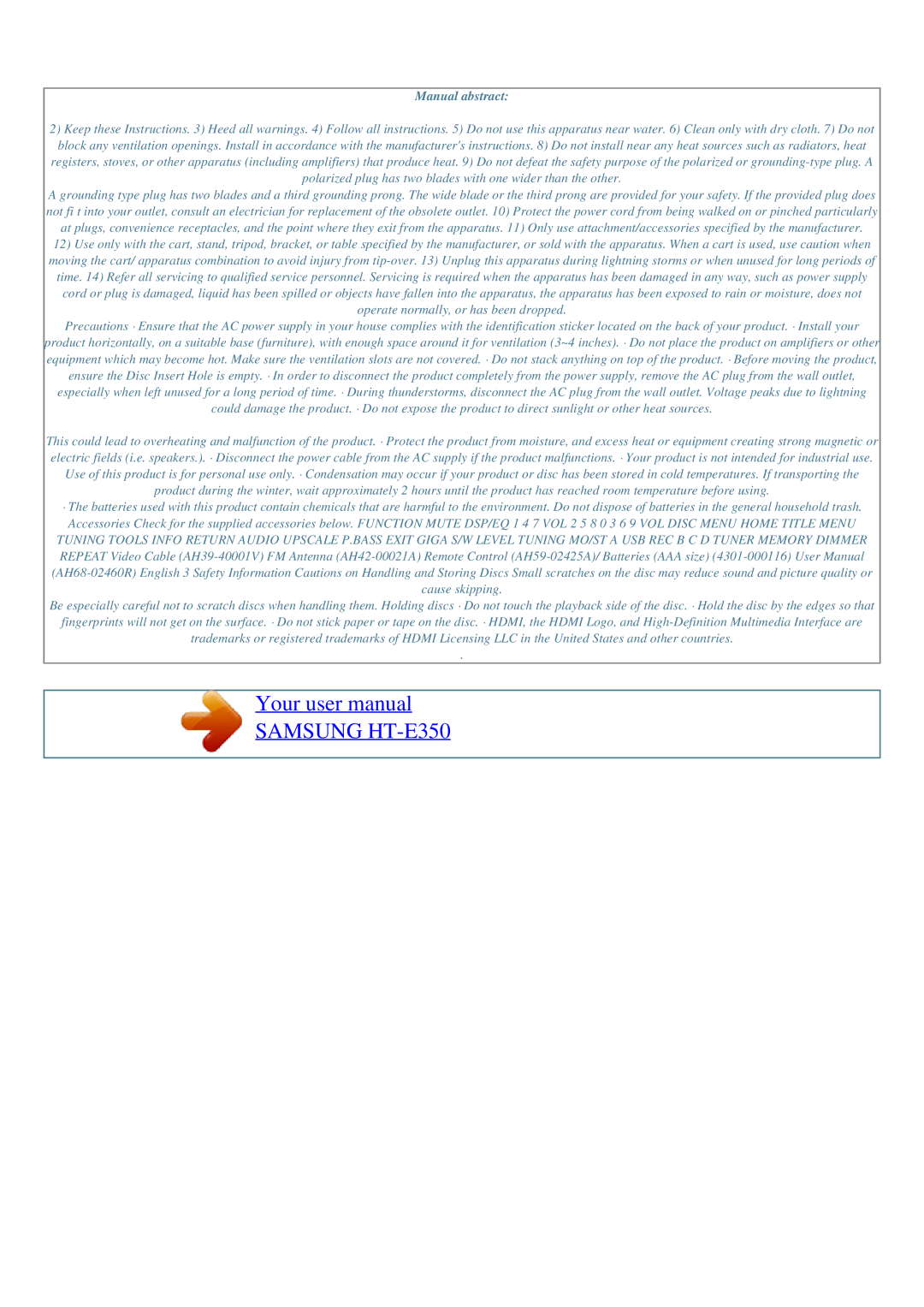 Manual abstract:

2) Keep these Instructions. 3) Heed all warnings. 4) Follow all instructions. 5) Do not use this apparatus near water. 6) Clean only with dry cloth. 7) Do not block any ventilation openings. Install in accordance with the manufacturer's instructions. 8) Do not install near any heat sources such as radiators, heat registers, stoves, or other apparatus (including amplifiers) that produce heat. 9) Do not defeat the safety purpose of the polarized or grounding-type plug. A polarized plug has two blades with one wider than the other.

A grounding type plug has two blades and a third grounding prong. The wide blade or the third prong are provided for your safety. If the provided plug does not fi t into your outlet, consult an electrician for replacement of the obsolete outlet. 10) Protect the power cord from being walked on or pinched particularly at plugs, convenience receptacles, and the point where they exit from the apparatus. 11) Only use attachment/accessories specified by the manufacturer. 12) Use only with the cart, stand, tripod, bracket, or table specified by the manufacturer, or sold with the apparatus. When a cart is used, use caution when moving the cart/ apparatus combination to avoid injury from tip-over. 13) Unplug this apparatus during lightning storms or when unused for long periods of time. 14) Refer all servicing to qualified service personnel. Servicing is required when the apparatus has been damaged in any way, such as power supply cord or plug is damaged, liquid has been spilled or objects have fallen into the apparatus, the apparatus has been exposed to rain or moisture, does not operate normally, or has been dropped.

Precautions · Ensure that the AC power supply in your house complies with the identification sticker located on the back of your product. · Install your product horizontally, on a suitable base (furniture), with enough space around it for ventilation (3~4 inches). · Do not place the product on amplifiers or other equipment which may become hot. Make sure the ventilation slots are not covered. · Do not stack anything on top of the product. · Before moving the product, ensure the Disc Insert Hole is empty. · In order to disconnect the product completely from the power supply, remove the AC plug from the wall outlet, especially when left unused for a long period of time. · During thunderstorms, disconnect the AC plug from the wall outlet. Voltage peaks due to lightning could damage the product. · Do not expose the product to direct sunlight or other heat sources.

This could lead to overheating and malfunction of the product. · Protect the product from moisture, and excess heat or equipment creating strong magnetic or electric fields (i.e. speakers.). · Disconnect the power cable from the AC supply if the product malfunctions. · Your product is not intended for industrial use. Use of this product is for personal use only. · Condensation may occur if your product or disc has been stored in cold temperatures. If transporting the product during the winter, wait approximately 2 hours until the product has reached room temperature before using.

· The batteries used with this product contain chemicals that are harmful to the environment. Do not dispose of batteries in the general household trash. Accessories Check for the supplied accessories below. FUNCTION MUTE DSP/EQ 1 4 7 VOL 2 5 8 0 3 6 9 VOL DISC MENU HOME TITLE MENU TUNING TOOLS INFO RETURN AUDIO UPSCALE P.BASS EXIT GIGA S/W LEVEL TUNING MO/ST A USB REC B C D TUNER MEMORY DIMMER REPEAT Video Cable (AH39-40001V) FM Antenna (AH42-00021A) Remote Control (AH59-02425A)/ Batteries (AAA size) (4301-000116) User Manual (AH68-02460R) English 3 Safety Information Cautions on Handling and Storing Discs Small scratches on the disc may reduce sound and picture quality or cause skipping.

Be especially careful not to scratch discs when handling them. Holding discs · Do not touch the playback side of the disc. · Hold the disc by the edges so that fingerprints will not get on the surface. · Do not stick paper or tape on the disc. · HDMI, the HDMI Logo, and High-Definition Multimedia Interface are trademarks or registered trademarks of HDMI Licensing LLC in the United States and other countries.

.

Your user manual
SAMSUNG HT-E350